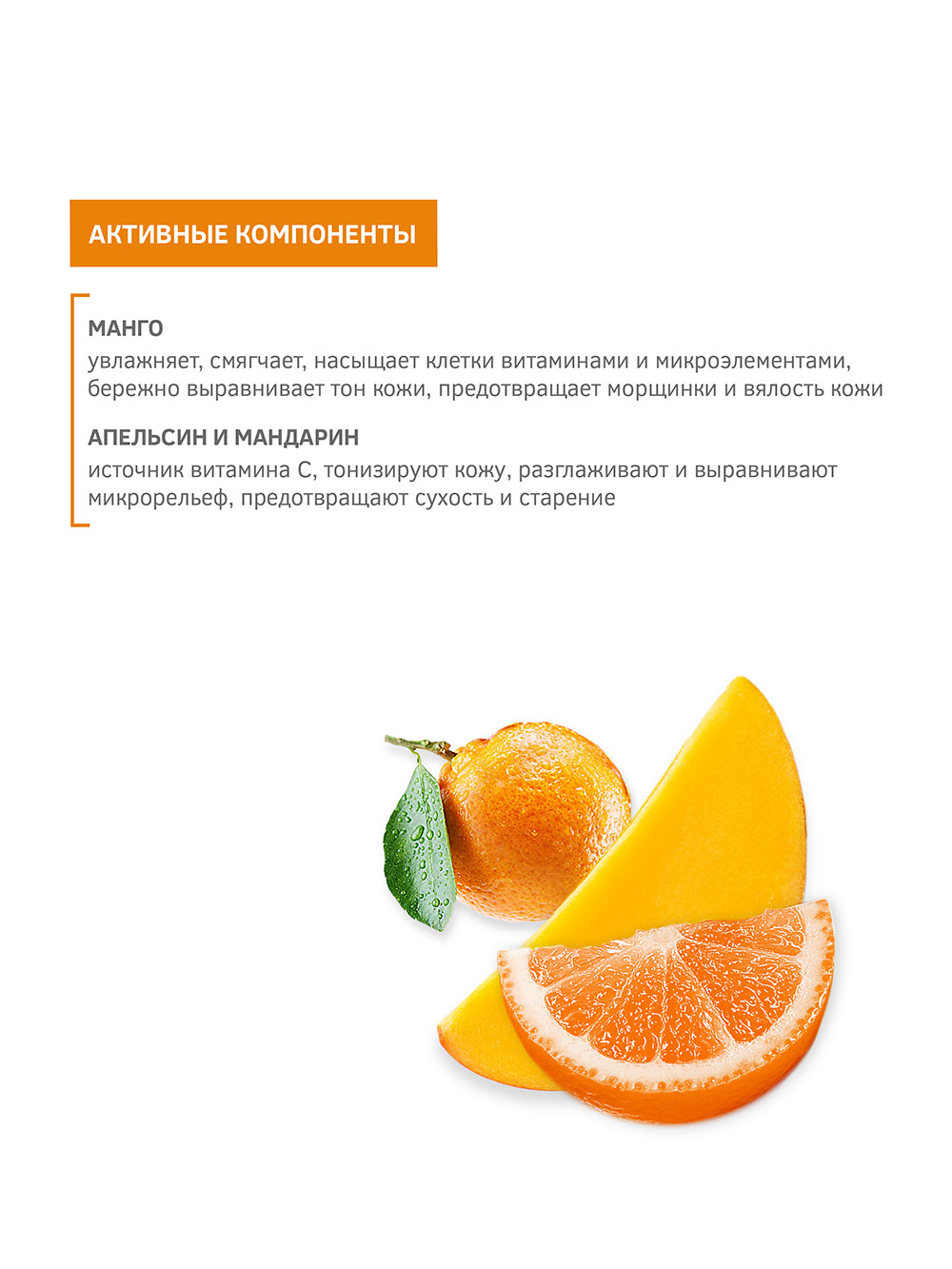 АКТИВНЫЕ КОМПОНЕНТЫ

МАНГО
увлажняет, смягчает, насыщает клетки витаминами и микроэлементами, бережно выравнивает тон кожи, предотвращает морщинки и вялость кожи

АПЕЛЬСИН И МАНДАРИН
источник витамина С, тонизируют кожу, разглаживают и выравнивают микрорельеф, предотвращают сухость и старение